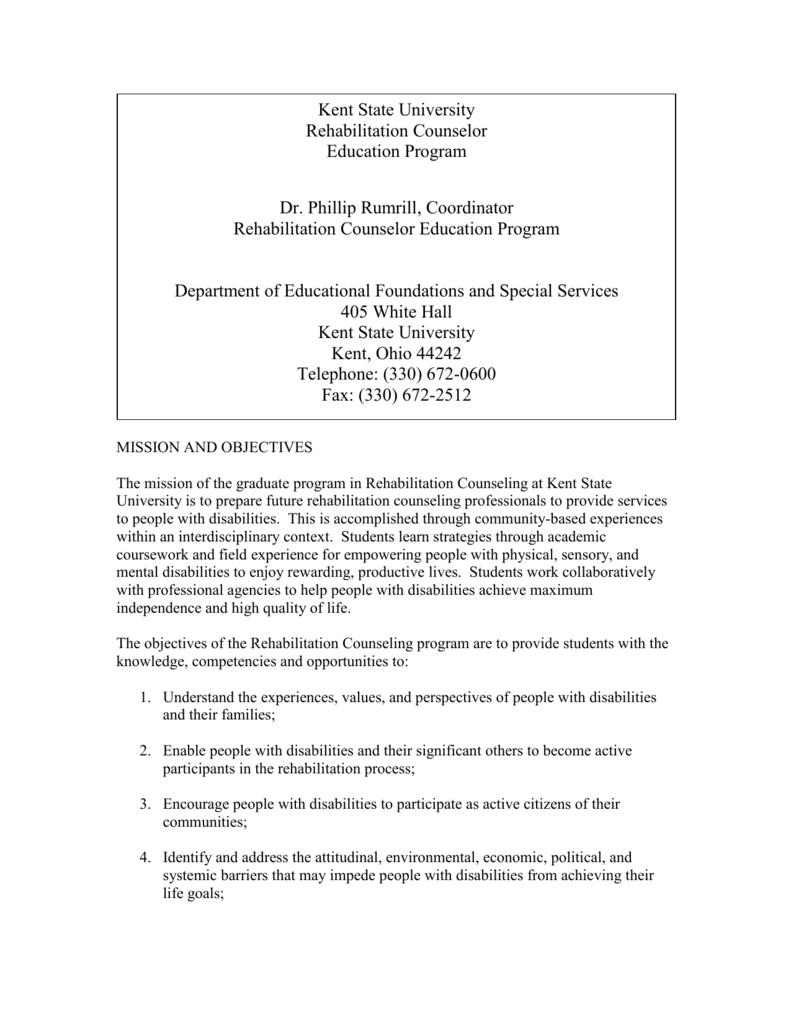 Kent State University
Rehabilitation Counselor
Education Program

Dr. Phillip Rumrill, Coordinator
Rehabilitation Counselor Education Program

Department of Educational Foundations and Special Services
405 White Hall
Kent State University
Kent, Ohio 44242
Telephone: (330) 672-0600
Fax: (330) 672-2512

MISSION AND OBJECTIVES

The mission of the graduate program in Rehabilitation Counseling at Kent State University is to prepare future rehabilitation counseling professionals to provide services to people with disabilities. This is accomplished through community-based experiences within an interdisciplinary context. Students learn strategies through academic coursework and field experience for empowering people with physical, sensory, and mental disabilities to enjoy rewarding, productive lives. Students work collaboratively with professional agencies to help people with disabilities achieve maximum independence and high quality of life.

The objectives of the Rehabilitation Counseling program are to provide students with the knowledge, competencies and opportunities to:

1. Understand the experiences, values, and perspectives of people with disabilities and their families;

2. Enable people with disabilities and their significant others to become active participants in the rehabilitation process;

3. Encourage people with disabilities to participate as active citizens of their communities;

4. Identify and address the attitudinal, environmental, economic, political, and systemic barriers that may impede people with disabilities from achieving their life goals;